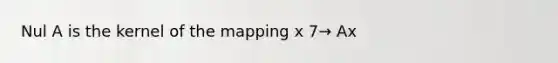 Nul A is the kernel of the mapping x 7→ Ax